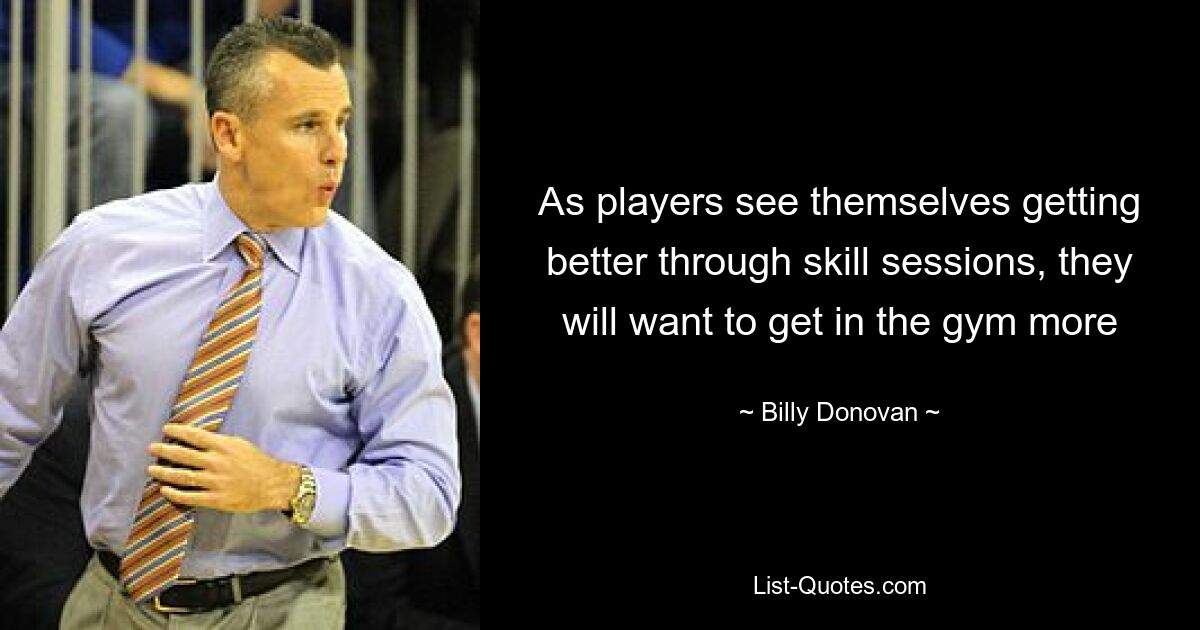 As players see themselves getting better through skill sessions, they will want to get in the gym more

~ Billy Donovan ~

List-Quotes.com